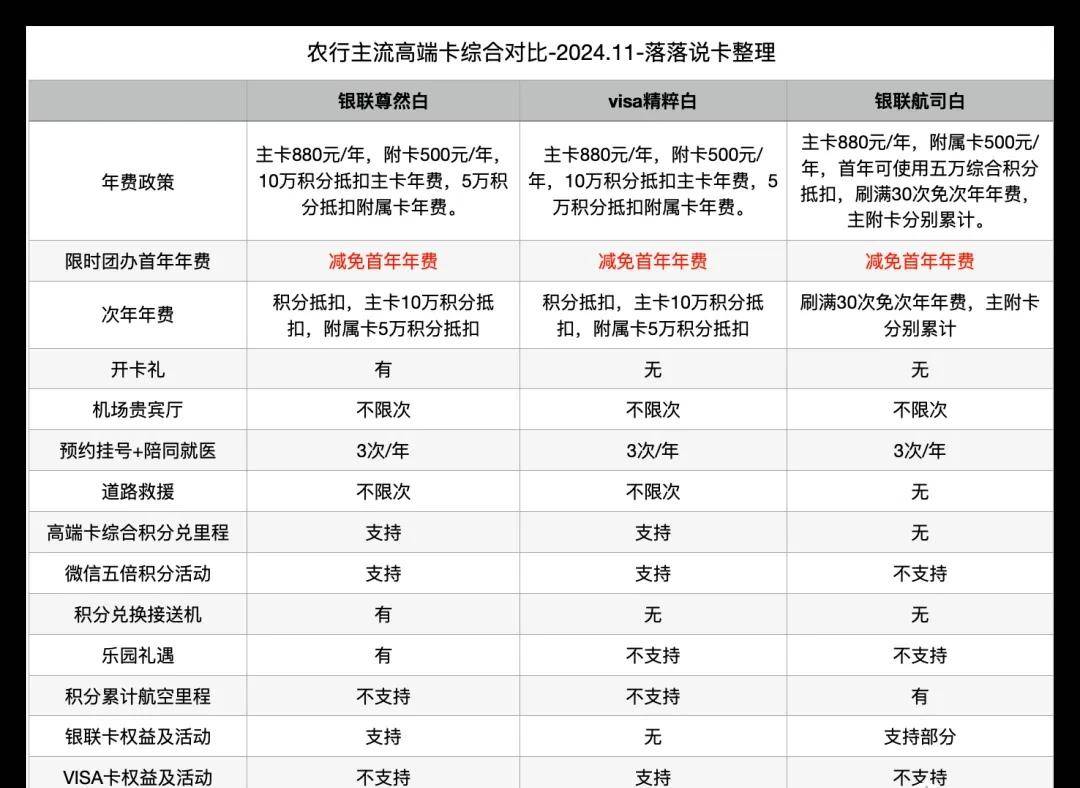 农行主流高端卡综合对比-2024.11-落落说卡整理

|  | 银联尊然白 | visa精粹白 | 银联航司白 |
|---|---|---|---|
| 年费政策 | 主卡880元/年，附卡500元/年，10万积分抵扣主卡年费，5万积分抵扣附属卡年费。 | 主卡880元/年，附卡500元/年，10万积分抵扣主卡年费，5万积分抵扣附属卡年费。 | 主卡880元/年，附属卡500元/年，首年可使用五万综合积分抵扣，刷满30次免次年年费，主附卡分别累计。 |
| 限时团办首年年费 | 减免首年年费 | 减免首年年费 | 减免首年年费 |
| 次年年费 | 积分抵扣，主卡10万积分抵扣，附属卡5万积分抵扣 | 积分抵扣，主卡10万积分抵扣，附属卡5万积分抵扣 | 刷满30次免次年年费，主附卡分别累计 |
| 开卡礼 | 有 | 无 | 无 |
| 机场贵宾厅 | 不限次 | 不限次 | 不限次 |
| 预约挂号+陪同就医 | 3次/年 | 3次/年 | 3次/年 |
| 道路救援 | 不限次 | 不限次 | 无 |
| 高端卡综合积分兑里程 | 支持 | 支持 | 无 |
| 微信五倍积分活动 | 支持 | 支持 | 不支持 |
| 积分兑换接送机 | 有 | 无 | 无 |
| 乐园礼遇 | 有 | 不支持 | 不支持 |
| 积分累计航空里程 | 不支持 | 不支持 | 有 |
| 银联卡权益及活动 | 支持 | 无 | 支持部分 |
| VISA卡权益及活动 | 不支持 | 支持 | 不支持 |